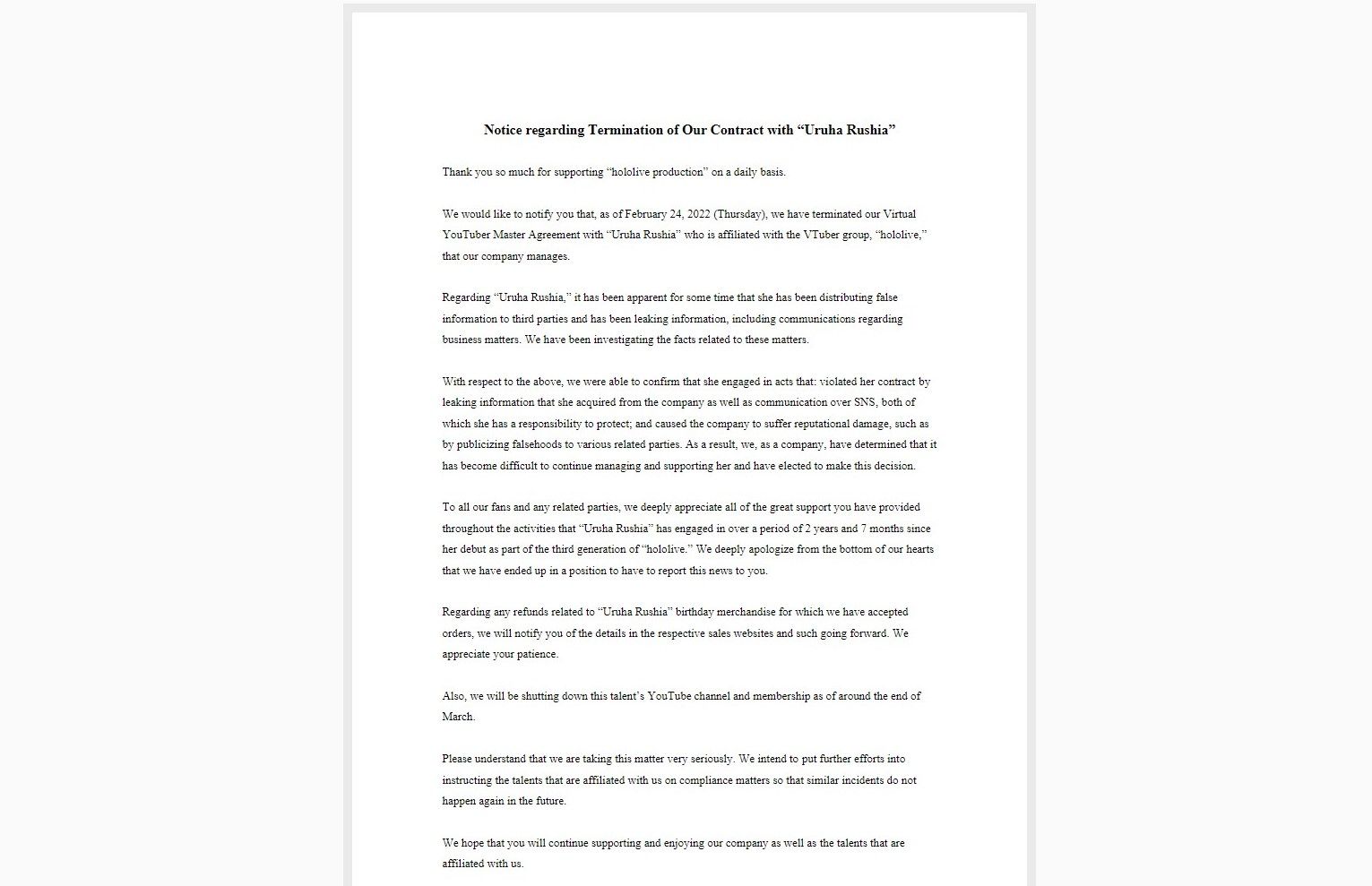 Notice regarding Termination of Our Contract with “Uruha Rushia”

Thank you so much for supporting “hololive production” on a daily basis.

We would like to notify you that, as of February 24, 2022 (Thursday), we have terminated our Virtual YouTuber Master Agreement with “Uruha Rushia” who is affiliated with the VTuber group, “hololive,” that our company manages.

Regarding “Uruha Rushia,” it has been apparent for some time that she has been distributing false information to third parties and has been leaking information, including communications regarding business matters. We have been investigating the facts related to these matters.

With respect to the above, we were able to confirm that she engaged in acts that: violated her contract by leaking information that she acquired from the company as well as communication over SNS, both of which she has a responsibility to protect; and caused the company to suffer reputational damage, such as by publicizing falsehoods to various related parties. As a result, we, as a company, have determined that it has become difficult to continue managing and supporting her and have elected to make this decision.

To all our fans and any related parties, we deeply appreciate all of the great support you have provided throughout the activities that “Uruha Rushia” has engaged in over a period of 2 years and 7 months since her debut as part of the third generation of “hololive.” We deeply apologize from the bottom of our hearts that we have ended up in a position to have to report this news to you.

Regarding any refunds related to “Uruha Rushia” birthday merchandise for which we have accepted orders, we will notify you of the details in the respective sales websites and such going forward. We appreciate your patience.

Also, we will be shutting down this talent’s YouTube channel and membership as of around the end of March.

Please understand that we are taking this matter very seriously. We intend to put further efforts into instructing the talents that are affiliated with us on compliance matters so that similar incidents do not happen again in the future.

We hope that you will continue supporting and enjoying our company as well as the talents that are affiliated with us.